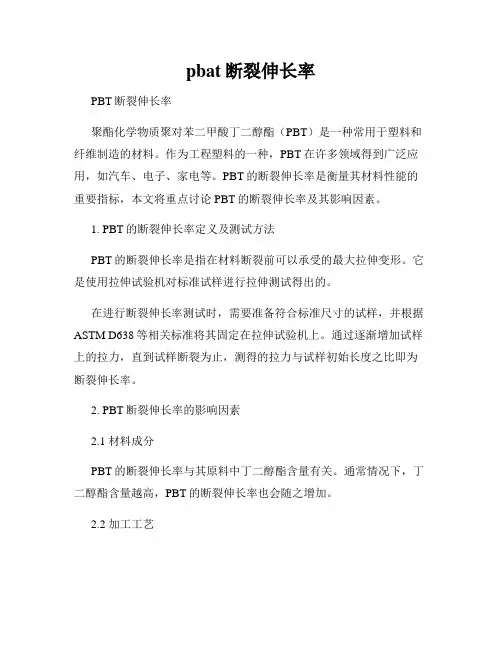 pbat 断裂伸长率

PBT 断裂伸长率

聚酯化学物质聚对苯二甲酸丁二醇酯（PBT）是一种常用于塑料和纤维制造的材料。作为工程塑料的一种，PBT 在许多领域得到广泛应用，如汽车、电子、家电等。PBT 的断裂伸长率是衡量其材料性能的重要指标，本文将重点讨论 PBT 的断裂伸长率及其影响因素。

1. PBT 的断裂伸长率定义及测试方法

PBT 的断裂伸长率是指在材料断裂前可以承受的最大拉伸变形。它是使用拉伸试验机对标准试样进行拉伸测试得出的。

在进行断裂伸长率测试时，需要准备符合标准尺寸的试样，并根据 ASTM D638 等相关标准将其固定在拉伸试验机上。通过逐渐增加试样上的拉力，直到试样断裂为止，测得的拉力与试样初始长度之比即为断裂伸长率。

2. PBT 断裂伸长率的影响因素

2.1 材料成分

PBT 的断裂伸长率与其原料中丁二醇酯含量有关。通常情况下，丁二醇酯含量越高，PBT 的断裂伸长率也会随之增加。

2.2 加工工艺